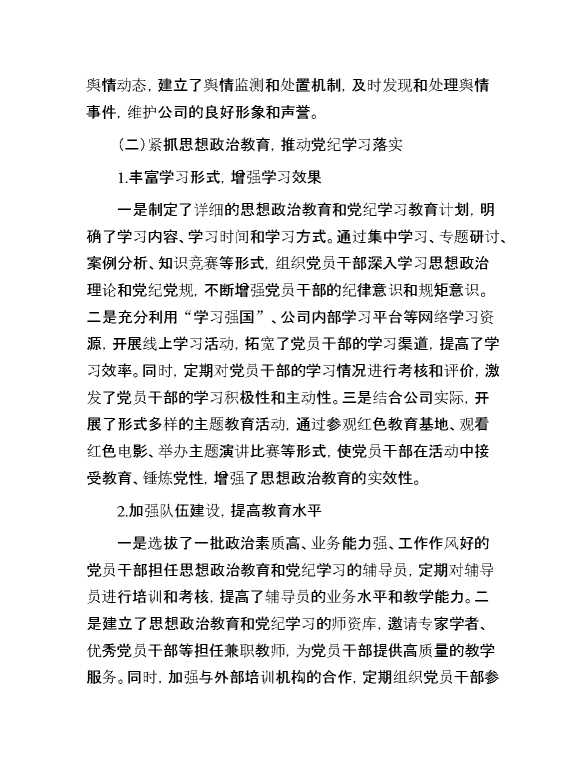 舆情动态，建立了舆情监测和处置机制，及时发现和处理舆情事件，维护公司的良好形象和声誉。

（二）紧抓思想政治教育，推动党纪学习落实

1.丰富学习形式，增强学习效果

一是制定了详细的思想政治教育和党纪学习教育计划，明确了学习内容、学习时间和学习方式。通过集中学习、专题研讨、案例分析、知识竞赛等形式，组织党员干部深入学习思想政治理论和党纪党规，不断增强党员干部的纪律意识和规矩意识。二是充分利用“学习强国”、公司内部学习平台等网络学习资源，开展线上学习活动，拓宽了党员干部的学习渠道，提高了学习效率。同时，定期对党员干部的学习情况进行考核和评价，激发了党员干部的学习积极性和主动性。三是结合公司实际，开展了形式多样的主题教育活动，通过参观红色教育基地、观看红色电影、举办主题演讲比赛等形式，使党员干部在活动中接受教育、锤炼党性，增强了思想政治教育的实效性。

2.加强队伍建设，提高教育水平

一是选拔了一批政治素质高、业务能力强、工作作风好的党员干部担任思想政治教育和党纪学习的辅导员，定期对辅导员进行培训和考核，提高了辅导员的业务水平和教学能力。二是建立了思想政治教育和党纪学习的师资库，邀请专家学者、优秀党员干部等担任兼职教师，为党员干部提供高质量的教学服务。同时，加强与外部培训机构的合作，定期组织党员干部参